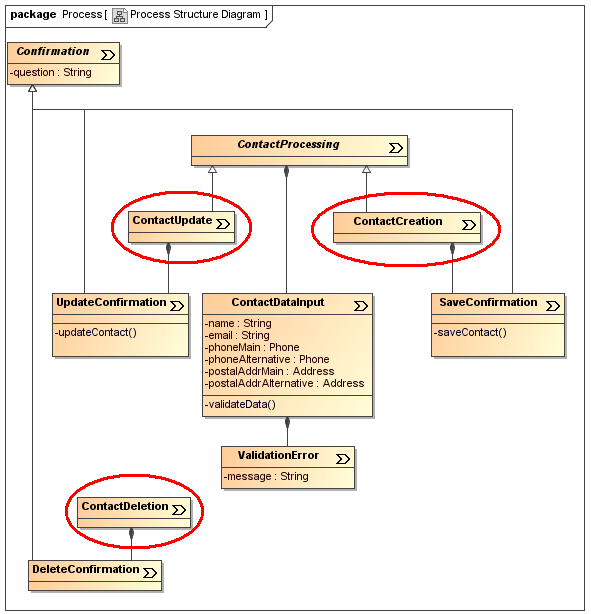 package Process [ Process Structure Diagram ]

Confirmation
-question : String

ContactProcessing

ContactUpdate

ContactCreation

UpdateConfirmation
-updateContact()

ContactDataInput
-name : String
-email : String
-phoneMain : Phone
-phoneAlternative : Phone
-postalAddrMain : Address
-postalAddrAlternative : Address
-validateData()

SaveConfirmation
-saveContact()

ValidationError
-message : String

ContactDeletion

DeleteConfirmation